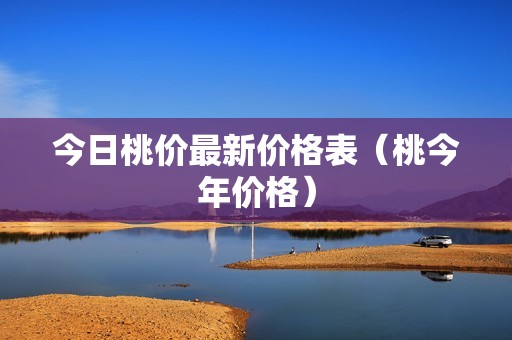 今日桃价最新价格表（桃今年价格）